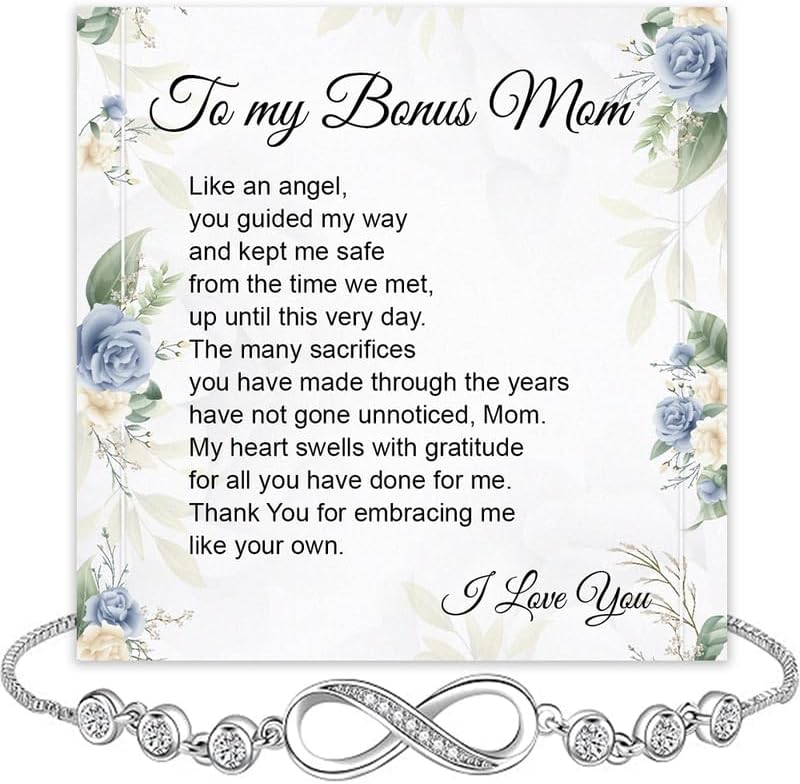 To my Bonus Mom

Like an angel,
you guided my way
and kept me safe
from the time we met,
up until this very day.
The many sacrifices
you have made through the years
have not gone unnoticed, Mom.
My heart swells with gratitude
for all you have done for me.
Thank You for embracing me
like your own.

I Love You